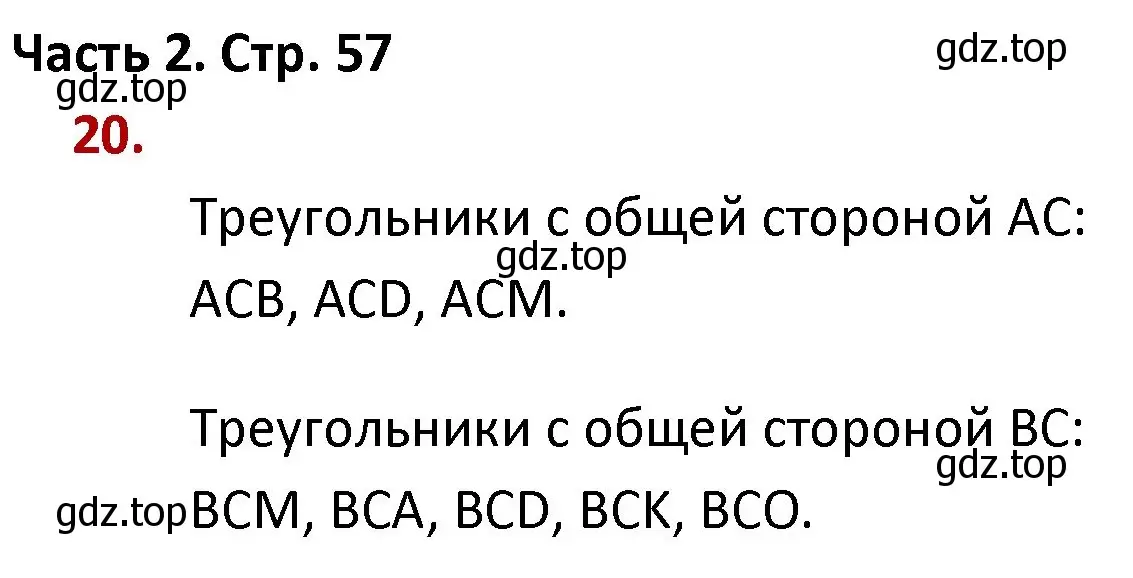 Часть 2. Стр. 57
gdz.top
gdz.top
20.

Треугольники с общей стороной AC:
gdz.top
ACB, ACD, ACM.

Треугольники с общей стороной BC:
gdz.top
gdz.top BCM, BCA, BCD, BCK, BCO.